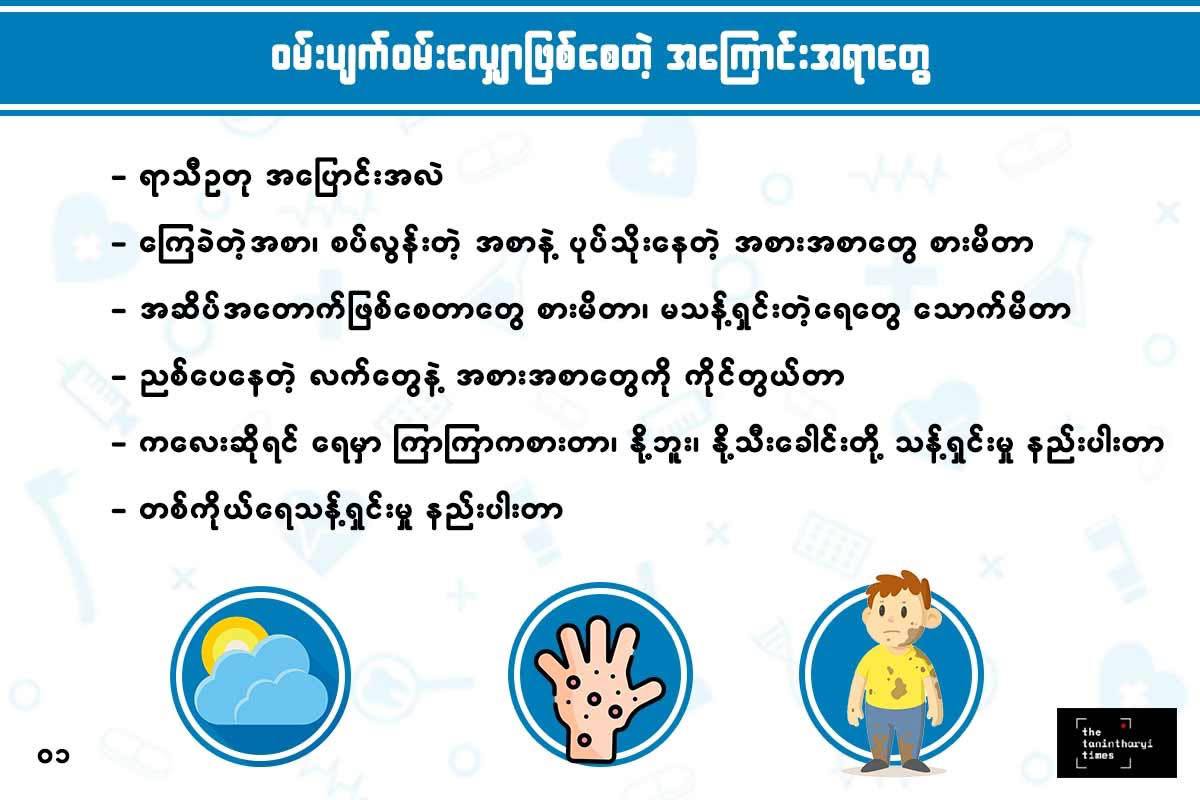 ဝမ်းပျက်ဝမ်းလျှောဖြစ်စေတဲ့ အကြောင်းအရာတွေ

- ရာသီဥတု အပြောင်းအလဲ

- ကြေခဲတဲ့အစာ၊ စပ်လွန်းတဲ့ အစာနဲ့ ပုပ်သိုးနေတဲ့ အစားအစာတွေ စားမိတာ

- အဆိပ်အတောက်ဖြစ်စေတာတွေ စားမိတာ၊ မသန့်ရှင်းတဲ့ရေတွေ သောက်မိတာ

- ညစ်ပေနေတဲ့ လက်တွေနဲ့ အစားအစာတွေကို ကိုင်တွယ်တာ

- ကလေးဆိုရင် ရေမှာ ကြာကြာကစားတာ၊ နို့ဘူး၊ နို့သီးခေါင်းတို့ သန့်ရှင်းမှု နည်းပါးတာ

- တစ်ကိုယ်ရေသန့်ရှင်းမှု နည်းပါးတာ

၀၁

the tanintharyi times